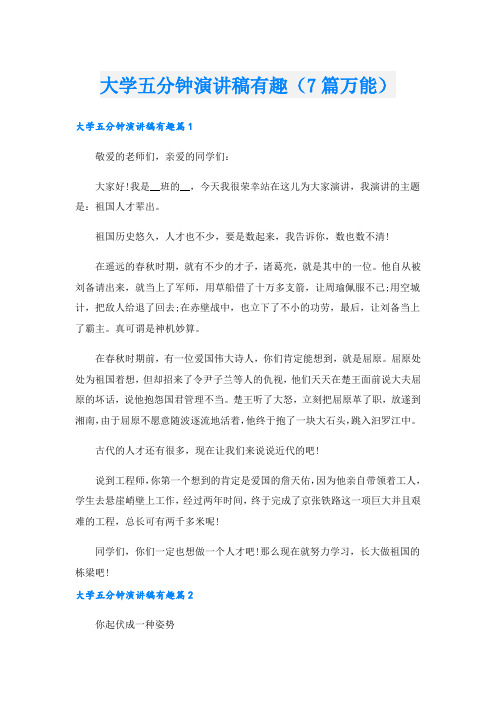 大学五分钟演讲稿有趣（7篇万能）

大学五分钟演讲稿有趣篇1

敬爱的老师们，亲爱的同学们:

大家好!我是__班的__，今天我很荣幸站在这儿为大家演讲，我演讲的主题是：祖国人才辈出。

祖国历史悠久，人才也不少，要是数起来，我告诉你，数也数不清!

在遥远的春秋时期，就有不少的才子，诸葛亮，就是其中的一位。他自从被刘备请出来，就当上了军师，用草船借了十万多支箭，让周瑜佩服不已;用空城计，把敌人给退了回去;在赤壁战中，也立下了不小的功劳，最后，让刘备当上了霸主。真可谓是神机妙算。

在春秋时期前，有一位爱国伟大诗人，你们肯定能想到，就是屈原。屈原处处为祖国着想，但却招来了令尹子兰等人的仇视，他们天天在楚王面前说大夫屈原的坏话，说他抱怨国君管理不当。楚王听了大怒，立刻把屈原革了职，放逐到湘南，由于屈原不愿意随波逐流地活着，他终于抱了一块大石头，跳入汨罗江中。

古代的人才还有很多，现在让我们来说说近代的吧!

说到工程师，你第一个想到的肯定是爱国的詹天佑，因为他亲自带领着工人，学生去悬崖峭壁上工作，经过两年时间，终于完成了京张铁路这一项巨大并且艰难的工程，总长可有两千多米呢!

同学们，你们一定也想做一个人才吧!那么现在就努力学习，长大做祖国的栋梁吧!

大学五分钟演讲稿有趣篇2

你起伏成一种姿势